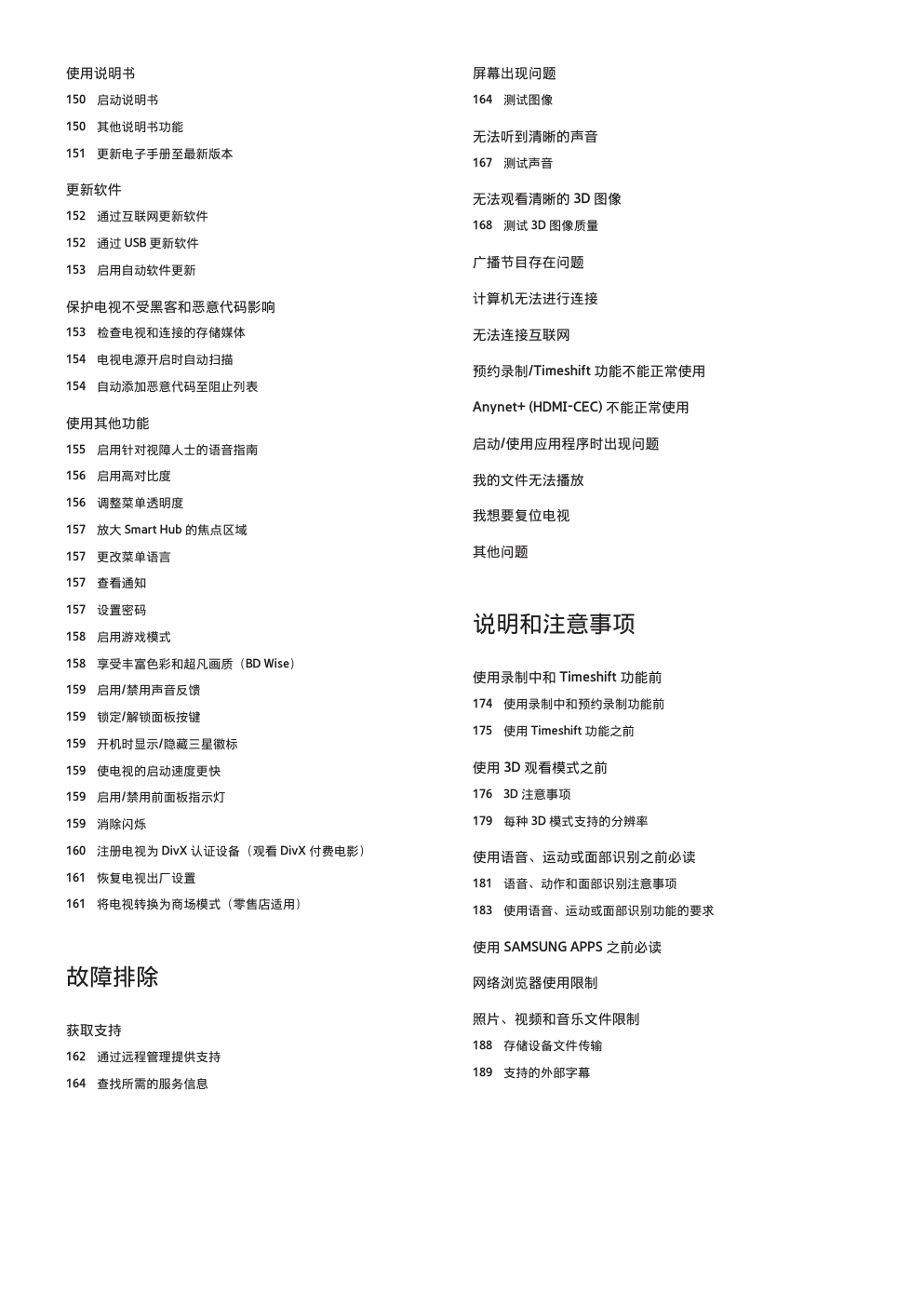 使用说明书

150 启动说明书

150 其他说明书功能

151 更新电子手册至最新版本

更新软件

152 通过互联网更新软件

152 通过 USB 更新软件

153 启用自动软件更新

保护电视不受黑客和恶意代码影响

153 检查电视和连接的存储媒体

154 电视电源开启时自动扫描

154 自动添加恶意代码至阻止列表

使用其他功能

155 启用针对视障人士的语音指南

156 启用高对比度

156 调整菜单透明度

157 放大 Smart Hub 的焦点区域

157 更改菜单语言

157 查看通知

157 设置密码

158 启用游戏模式

158 享受丰富色彩和超凡画质（BD Wise）

159 启用/禁用声音反馈

159 锁定/解锁面板按键

159 开机时显示/隐藏三星徽标

159 使电视的启动速度更快

159 启用/禁用前面板指示灯

159 消除闪烁

160 注册电视为 DivX 认证设备（观看 DivX 付费电影）

161 恢复电视出厂设置

161 将电视转换为商场模式（零售店适用）

故障排除

获取支持

162 通过远程管理提供支持

164 查找所需的服务信息

屏幕出现问题

164 测试图像

无法听到清晰的声音

167 测试声音

无法观看清晰的 3D 图像

168 测试 3D 图像质量

广播节目存在问题

计算机无法进行连接

无法连接互联网

预约录制/Timeshift 功能不能正常使用

Anynet+ (HDMI-CEC) 不能正常使用

启动/使用应用程序时出现问题

我的文件无法播放

我想要复位电视

其他问题

说明和注意事项

使用录制中和 Timeshift 功能前

174 使用录制中和预约录制功能前

175 使用 Timeshift 功能之前

使用 3D 观看模式之前

176 3D 注意事项

179 每种 3D 模式支持的分辨率

使用语音、运动或面部识别之前必读

181 语音、动作和面部识别注意事项

183 使用语音、运动或面部识别功能的要求

使用 SAMSUNG APPS 之前必读

网络浏览器使用限制

照片、视频和音乐文件限制

188 存储设备文件传输

189 支持的外部字幕